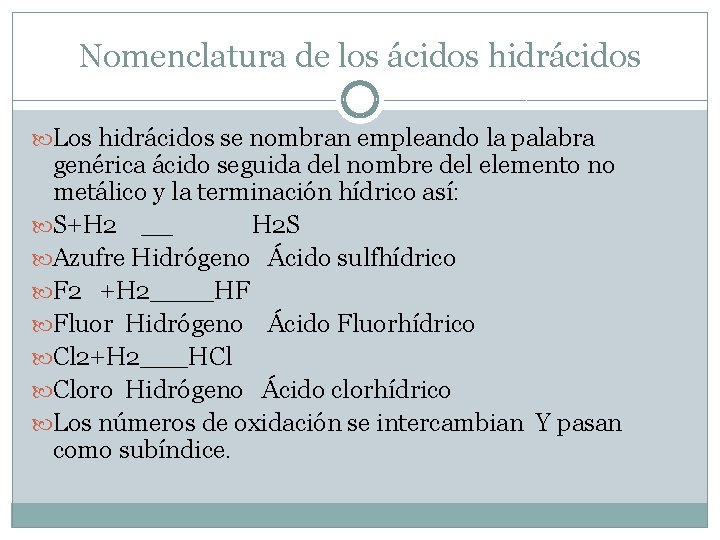 Nomenclatura de los ácidos hidrácidos

Los hidrácidos se nombran empleando la palabra genérica ácido seguida del nombre del elemento no metálico y la terminación hídrico así:

S+H2 __ H2S

Azufre Hidrógeno Ácido sulfhídrico

F2 +H2____HF

Fluor Hidrógeno Ácido Fluorhídrico

Cl2+H2___HCl

Cloro Hidrógeno Ácido clorhídrico

Los números de oxidación se intercambian Y pasan como subíndice.